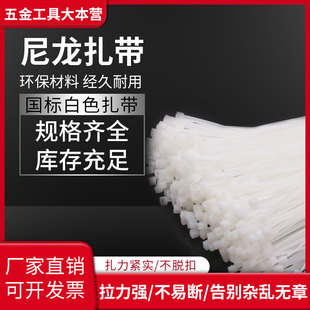 五金工具大本营

尼龙扎带

环保材料 经久耐用

国标白色扎带

规格齐全
库存充足

厂家直销
可开发票

扎力紧实/不脱扣

拉力强/不易断/告别杂乱无章